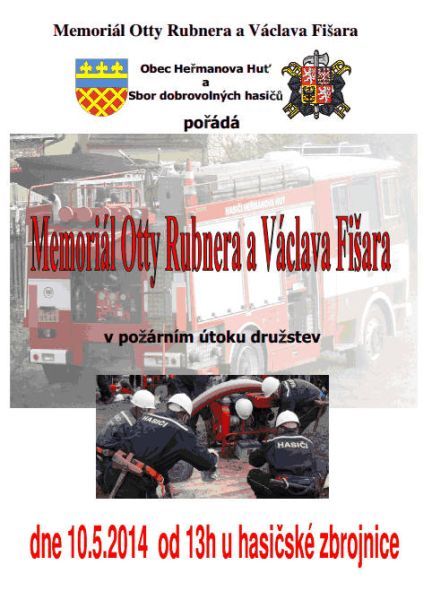 Memoriál Otty Rubnera a Václava Fišara

Obec Heřmanova Huť
a
Sbor dobrovolných hasičů

pořádá

HASIČI HEŘMANOVA HUŤ

Memoriál Otty Rubnera a Václava Fišara

v požárním útoku družstev

HASIČI

HASIČI

dne 10.5.2014 od 13h u hasičské zbrojnice